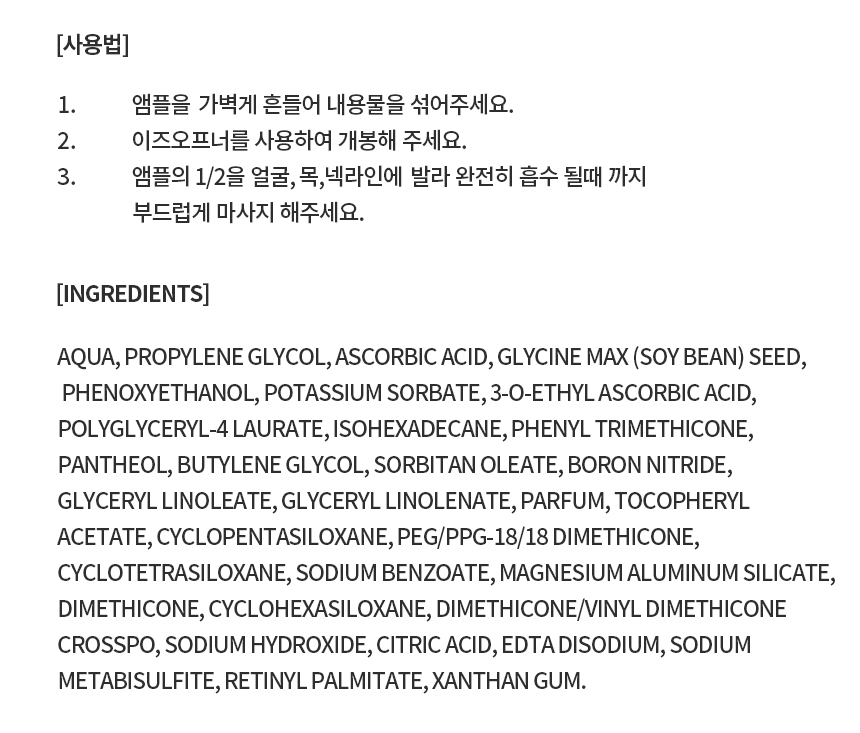 [사용법]

1. 앰플을 가볍게 흔들어 내용물을 섞어주세요.
2. 이즈오프너를 사용하여 개봉해 주세요.
3. 앰플의 1/2을 얼굴, 목,넥라인에 발라 완전히 흡수 될때 까지 부드럽게 마사지 해주세요.

[INGREDIENTS]

AQUA, PROPYLENE GLYCOL, ASCORBIC ACID, GLYCINE MAX (SOY BEAN) SEED, PHENOXYETHANOL, POTASSIUM SORBATE, 3-O-ETHYL ASCORBIC ACID, POLYGLYCERYL-4 LAURATE, ISOHEXADECANE, PHENYL TRIMETHICONE, PANTHEOL, BUTYLENE GLYCOL, SORBITAN OLEATE, BORON NITRIDE, GLYCERYL LINOLEATE, GLYCERYL LINOLENATE, PARFUM, TOCOPHERYL ACETATE, CYCLOPENTASILOXANE, PEG/PPG-18/18 DIMETHICONE, CYCLOTETRASILOXANE, SODIUM BENZOATE, MAGNESIUM ALUMINUM SILICATE, DIMETHICONE, CYCLOHEXASILOXANE, DIMETHICONE/VINYL DIMETHICONE CROSSPO, SODIUM HYDROXIDE, CITRIC ACID, EDTA DISODIUM, SODIUM METABISULFITE, RETINYL PALMITATE, XANTHAN GUM.